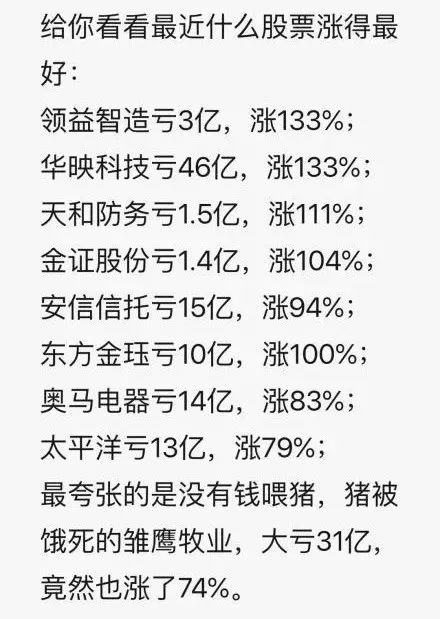 给你看看最近什么股票涨得最好：
领益智造亏3亿，涨133%；
华映科技亏46亿，涨133%；
天和防务亏1.5亿，涨111%；
金证股份亏1.4亿，涨104%；
安信信托亏15亿，涨94%；
东方金珏亏10亿，涨100%；
奥马电器亏14亿，涨83%；
太平洋亏13亿，涨79%；
最夸张的是没有钱喂猪，猪被饿死的雏鹰牧业，大亏31亿，竟然也涨了74%。